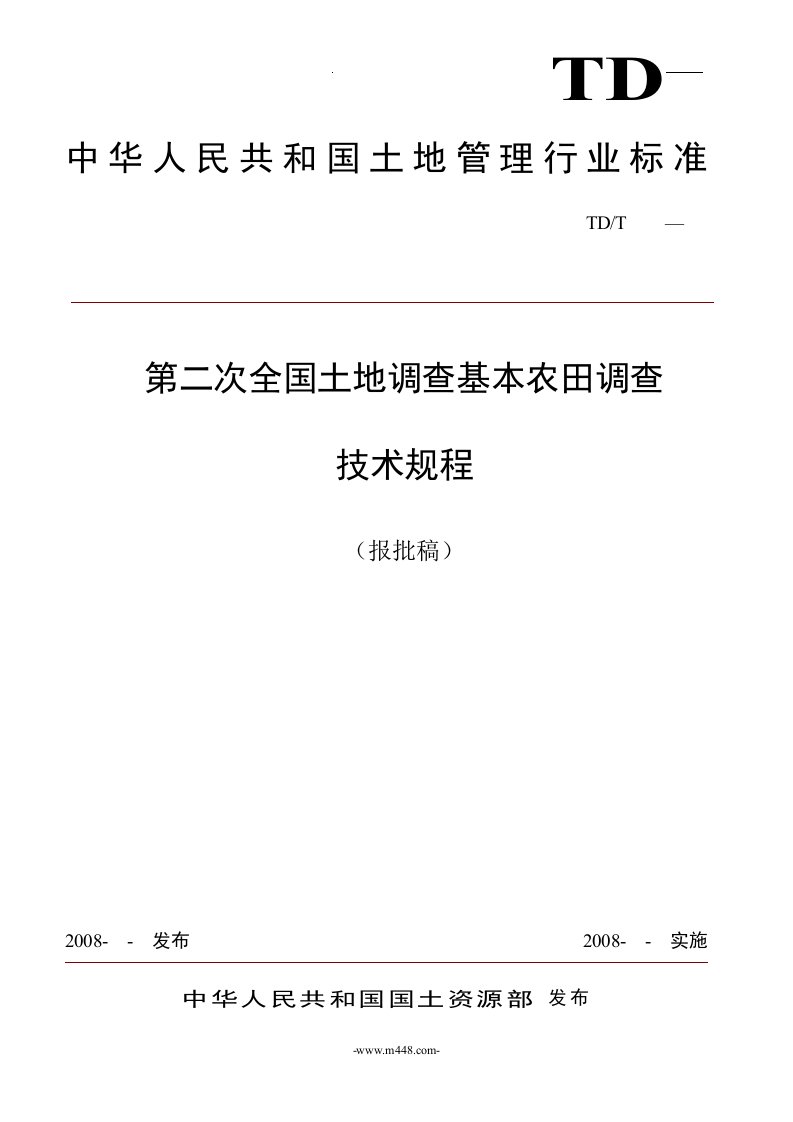 TD

中华人民共和国土地管理行业标准

TD/T —

第二次全国土地调查基本农田调查

技术规程

（报批稿）

2008- - 发布

2008- - 实施

中华人民共和国国土资源部 发布

-www.m448.com-